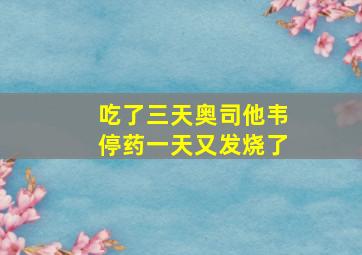 吃了三天奥司他韦
停药一天又发烧了